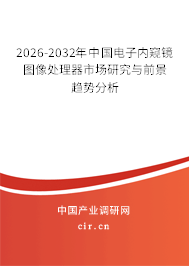 2026-2032年中国电子内窥镜图像处理器市场研究与前景趋势分析

中国产业调研网

cir.cn